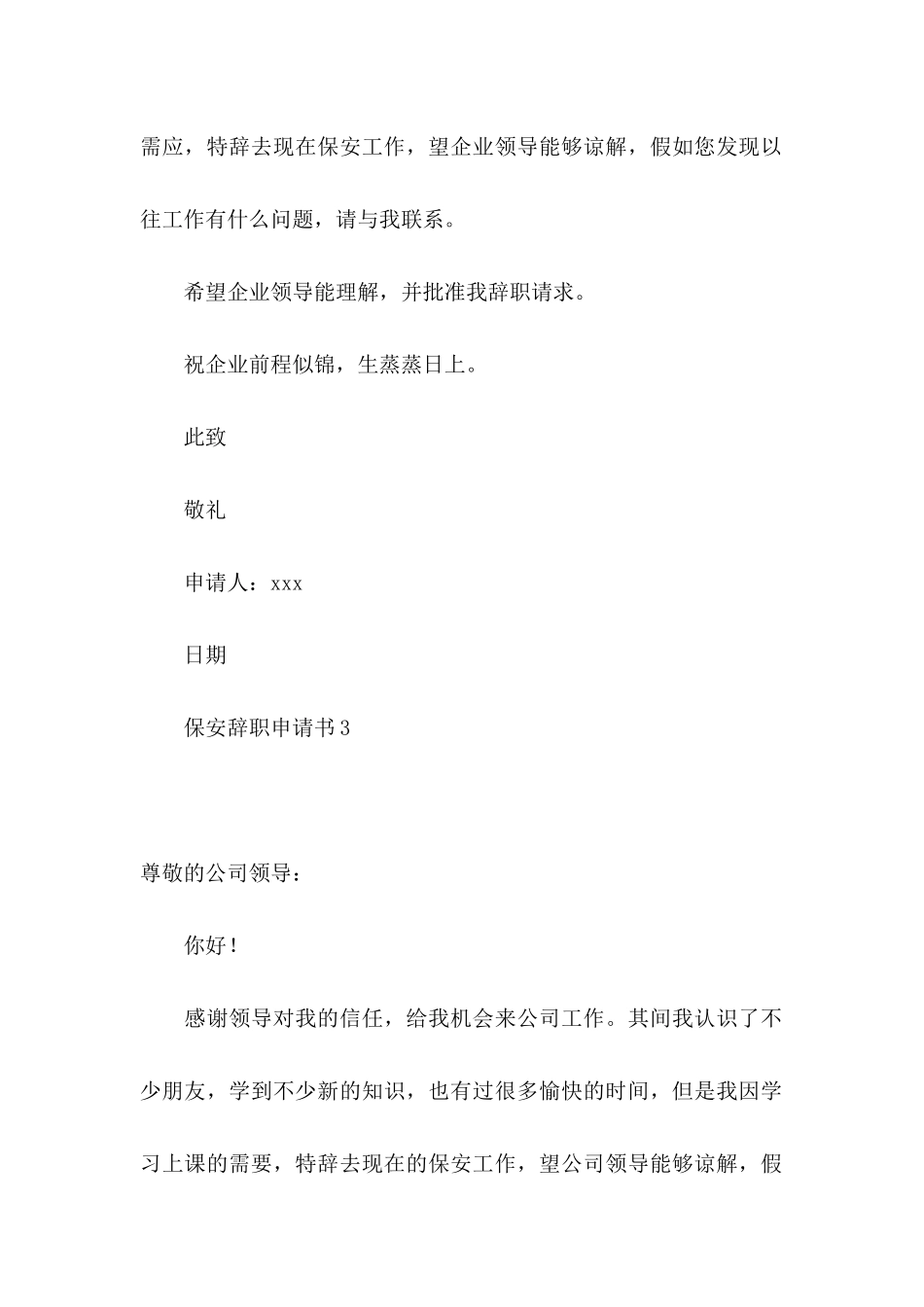 需应，特辞去现在保安工作，望企业领导能够谅解，假如您发现以往工作有什么问题，请与我联系。

希望企业领导能理解，并批准我辞职请求。

祝企业前程似锦，生蒸蒸日上。

此致

敬礼

申请人：xxx

日期

保安辞职申请书3

尊敬的公司领导：

你好！

感谢领导对我的信任，给我机会来公司工作。其间我认识了不少朋友，学到不少新的知识，也有过很多愉快的时间，但是我因学习上课的需要，特辞去现在的保安工作，望公司领导能够谅解，假